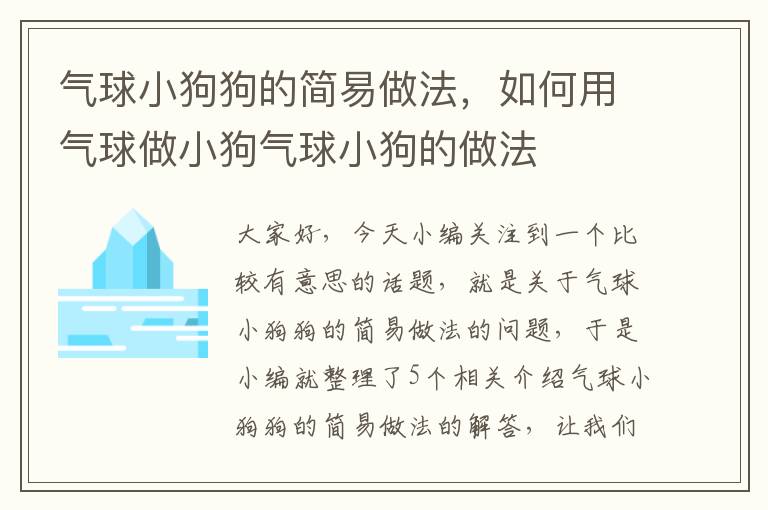 气球小狗狗的简易做法，如何用气球做小狗气球小狗的做法

大家好，今天小编关注到一个比较有意思的话题，就是关于气球小狗狗的简易做法的问题，于是小编就整理了5个相关介绍气球小狗狗的简易做法的解答，让我们